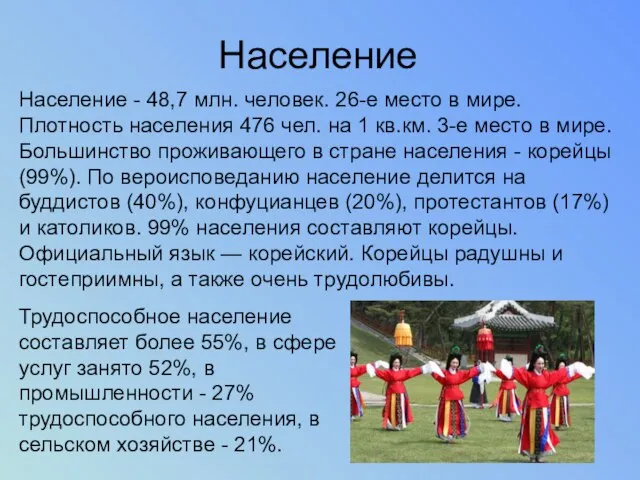 Население

Население - 48,7 млн. человек. 26-е место в мире. Плотность населения 476 чел. на 1 кв.км. 3-е место в мире. Большинство проживающего в стране населения - корейцы (99%). По вероисповеданию население делится на буддистов (40%), конфуцианцев (20%), протестантов (17%) и католиков. 99% населения составляют корейцы. Официальный язык — корейский. Корейцы радушны и гостеприимны, а также очень трудолюбивы.

Трудоспособное население составляет более 55%, в сфере услуг занято 52%, в промышленности - 27% трудоспособного населения, в сельском хозяйстве - 21%.